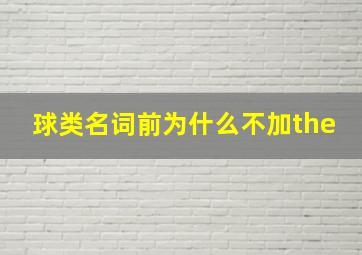 球类名词前为什么不加the